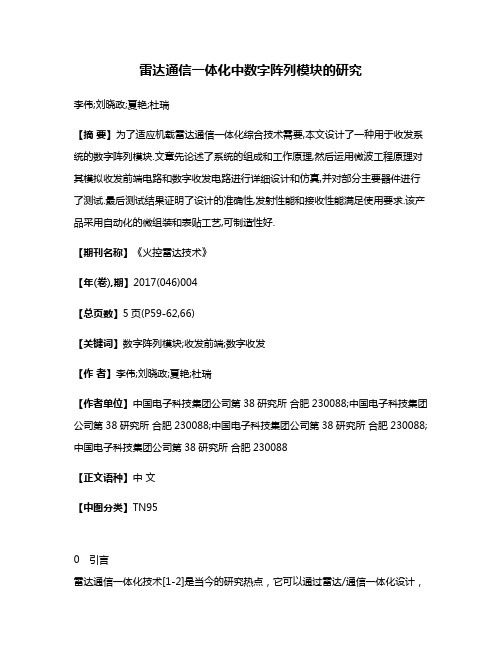 雷达通信一体化中数字阵列模块的研究

李伟;刘晓政;夏艳;杜瑞

【摘 要】为了适应机载雷达通信一体化综合技术需要,本文设计了一种用于收发系统的数字阵列模块.文章先论述了系统的组成和工作原理,然后运用微波工程原理对其模拟收发前端电路和数字收发电路进行详细设计和仿真,并对部分主要器件进行了测试.最后测试结果证明了设计的准确性,发射性能和接收性能满足使用要求.该产品采用自动化的微组装和表贴工艺,可制造性好.

【期刊名称】《火控雷达技术》

【年(卷),期】2017(046)004

【总页数】5页(P59-62,66)

【关键词】数字阵列模块;收发前端;数字收发

【作 者】李伟;刘晓政;夏艳;杜瑞

【作者单位】中国电子科技集团公司第38研究所 合肥 230088;中国电子科技集团公司第38研究所 合肥 230088;中国电子科技集团公司第38研究所 合肥 230088;中国电子科技集团公司第38研究所 合肥 230088

【正文语种】中 文

【中图分类】TN95

0 引言

雷达通信一体化技术[1-2]是当今的研究热点，它可以通过雷达/通信一体化设计，